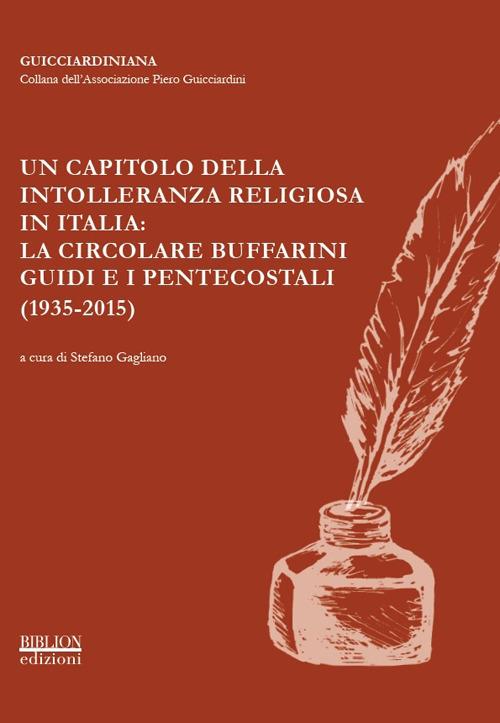 GUICCIARDINIANA
Collana dell'Associazione Piero Guicciardini

UN CAPITOLO DELLA INTOLLERANZA RELIGIOSA IN ITALIA: LA CIRCOLARE BUFFARINI GUIDI E I PENTECOSTALI (1935-2015)

a cura di Stefano Gagliano

BIBLION edizioni